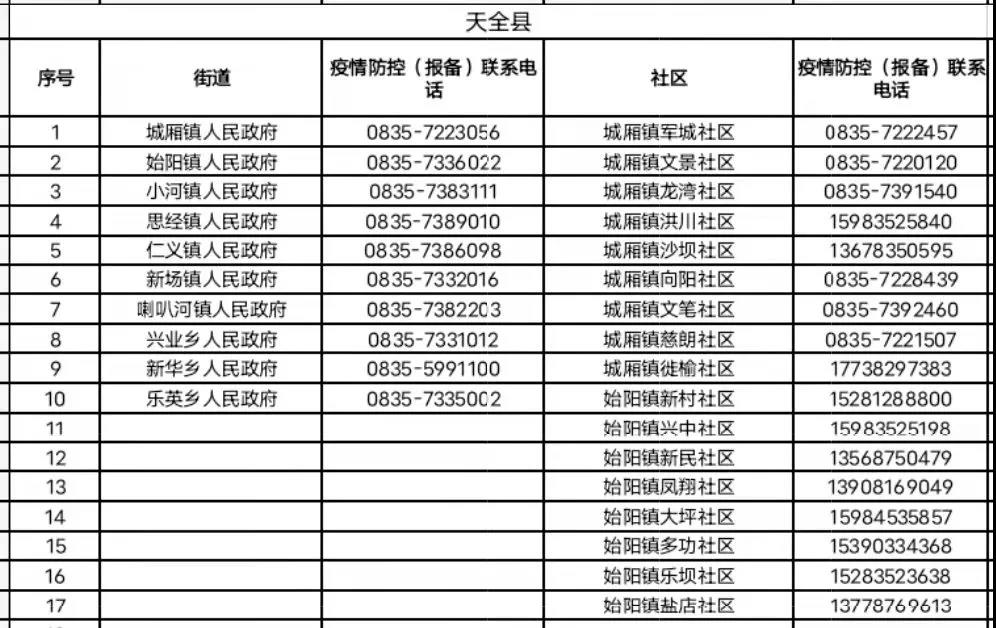 天全县

| 序号 | 街道 | 疫情防控（报备）联系电话 | 社区 | 疫情防控（报备）联系电话 |
|---|---|---|---|---|
| 1 | 城厢镇人民政府 | 0835-7223056 | 城厢镇军城社区 | 0835-7222457 |
| 2 | 始阳镇人民政府 | 0835-7336022 | 城厢镇文景社区 | 0835-7220120 |
| 3 | 小河镇人民政府 | 0835-7383111 | 城厢镇龙湾社区 | 0835-7391540 |
| 4 | 思经镇人民政府 | 0835-7389010 | 城厢镇洪川社区 | 15983525840 |
| 5 | 仁义镇人民政府 | 0835-7386098 | 城厢镇沙坝社区 | 13678350595 |
| 6 | 新场镇人民政府 | 0835-7332016 | 城厢镇向阳社区 | 0835-7228439 |
| 7 | 喇叭河镇人民政府 | 0835-7382203 | 城厢镇文笔社区 | 0835-7392460 |
| 8 | 兴业乡人民政府 | 0835-7331012 | 城厢镇慈朗社区 | 0835-7221507 |
| 9 | 新华乡人民政府 | 0835-5991100 | 城厢镇徙榆社区 | 17738297383 |
| 10 | 乐英乡人民政府 | 0835-7335002 | 始阳镇新村社区 | 15281288800 |
| 11 | | | 始阳镇兴中社区 | 15983525198 |
| 12 | | | 始阳镇新民社区 | 13568750479 |
| 13 | | | 始阳镇凤翔社区 | 13908169049 |
| 14 | | | 始阳镇大坪社区 | 15984535857 |
| 15 | | | 始阳镇多功社区 | 15390334368 |
| 16 | | | 始阳镇乐坝社区 | 15283523638 |
| 17 | | | 始阳镇盐店社区 | 13778769613 |